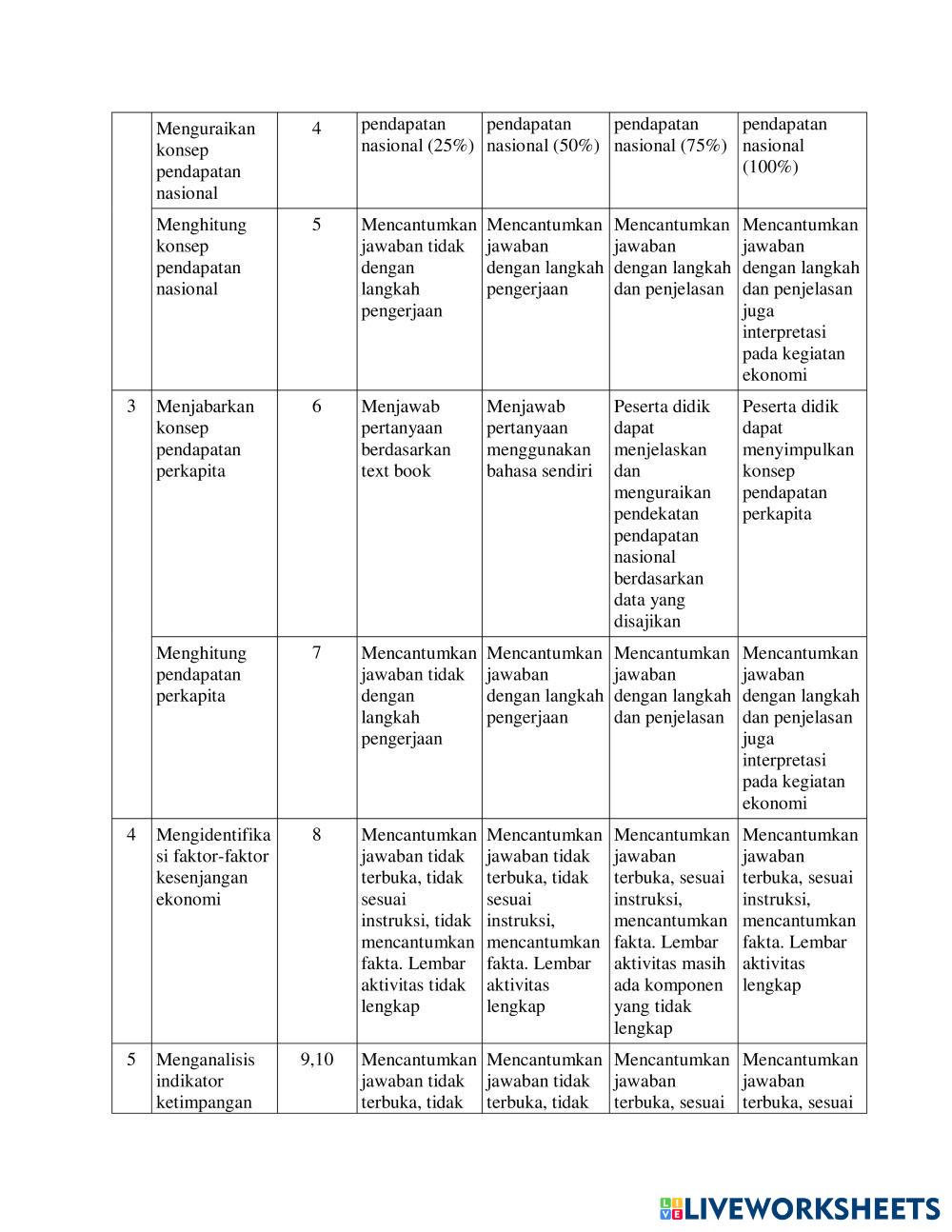 |  | Menguraikan konsep pendapatan nasional | 4 | pendapatan nasional (25%) | pendapatan nasional (50%) | pendapatan nasional (75%) | pendapatan nasional (100%) |
|---|---|---|---|---|---|---|
|  | Menghitung konsep pendapatan nasional | 5 | Mencantumkan jawaban tidak dengan langkah pengerjaan | Mencantumkan jawaban dengan langkah pengerjaan | Mencantumkan jawaban dengan langkah dan penjelasan | Mencantumkan jawaban dengan langkah dan penjelasan juga interpretasi pada kegiatan ekonomi |
| 3 | Menjabarkan konsep pendapatan perkapita | 6 | Menjawab pertanyaan berdasarkan text book | Menjawab pertanyaan menggunakan bahasa sendiri | Peserta didik dapat menjelaskan dan menguraikan pendekatan pendapatan nasional berdasarkan data yang disajikan | Peserta didik dapat menyimpulkan konsep pendapatan perkapita |
|  | Menghitung pendapatan perkapita | 7 | Mencantumkan jawaban tidak dengan langkah pengerjaan | Mencantumkan jawaban dengan langkah pengerjaan | Mencantumkan jawaban dengan langkah dan penjelasan | Mencantumkan jawaban dengan langkah dan penjelasan juga interpretasi pada kegiatan ekonomi |
| 4 | Mengidentifikasi faktor-faktor kesenjangan ekonomi | 8 | Mencantumkan jawaban tidak terbuka, tidak sesuai instruksi, tidak mencantumkan fakta. Lembar aktivitas tidak lengkap | Mencantumkan jawaban tidak terbuka, tidak sesuai instruksi, mencantumkan fakta. Lembar aktivitas lengkap | Mencantumkan jawaban terbuka, sesuai instruksi, mencantumkan fakta. Lembar aktivitas masih ada komponen yang tidak lengkap | Mencantumkan jawaban terbuka, sesuai instruksi, mencantumkan fakta. Lembar aktivitas lengkap |
| 5 | Menganalisis indikator ketimpangan | 9,10 | Mencantumkan jawaban tidak terbuka, tidak | Mencantumkan jawaban tidak terbuka, tidak | Mencantumkan jawaban terbuka, sesuai | Mencantumkan jawaban terbuka, sesuai |

LIVEWORKSHEETS